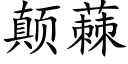 颠蕀